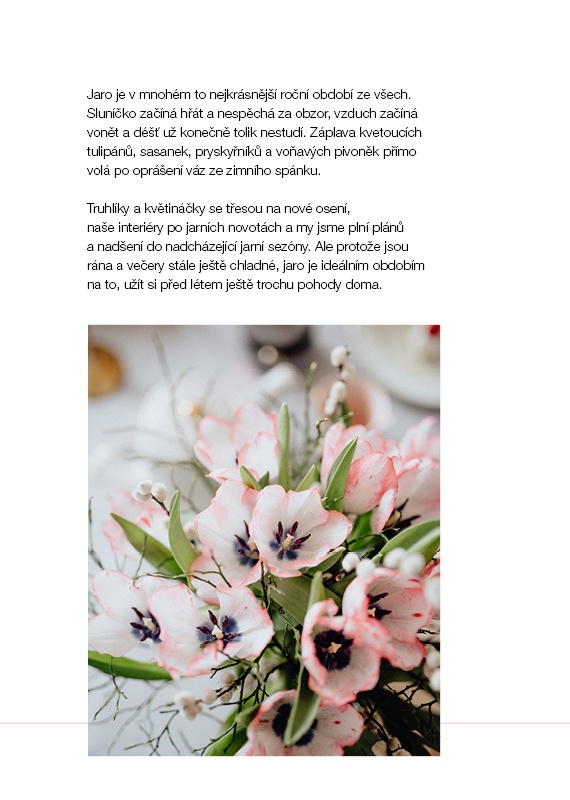 Jaro je v mnohém to nejkrásnější roční období ze všech. Sluníčko začíná hřát a nespěchá za obzor, vzduch začíná vonět a déšť už konečně tolik nestudí. Záplava kvetoucích tulipánů, sasanek, pryskyřníků a voňavých pivoněk přímo volá po oprášení váz ze zimního spánku.

Truhlíky a květináčky se třesou na nové osení, naše interiéry po jarních novotách a my jsme plní plánů a nadšení do nadcházející jarní sezóny. Ale protože jsou rána a večery stále ještě chladné, jaro je ideálním obdobím na to, užít si před létem ještě trochu pohody doma.